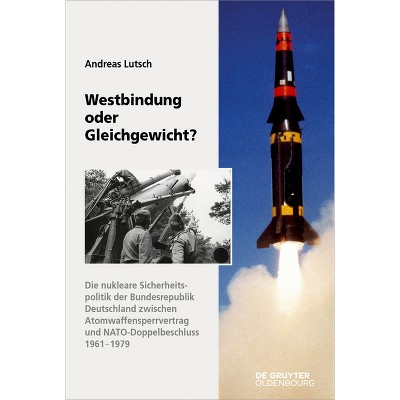 Andreas Lutsch

Westbindung
oder
Gleichgewicht?

Die nukleare Sicherheitspolitik der Bundesrepublik Deutschland zwischen Atomwaffensperrvertrag und NATO-Doppelbeschluss 1961–1979

DE GRUYTER
OLDENBOURG